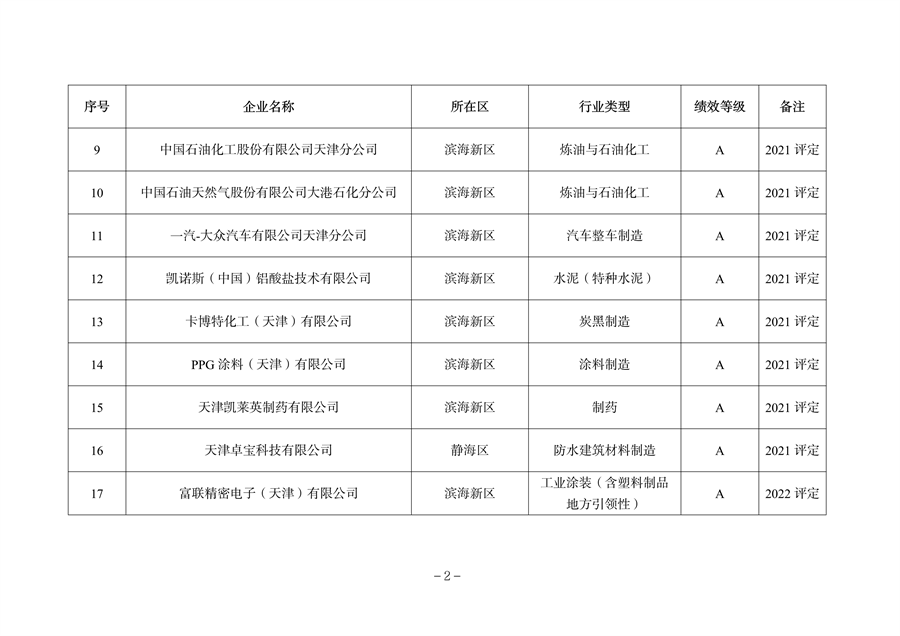 | 序号 | 企业名称 | 所在区 | 行业类型 | 绩效等级 | 备注 |
|---|---|---|---|---|---|
| 9 | 中国石油化工股份有限公司天津分公司 | 滨海新区 | 炼油与石油化工 | A | 2021 评定 |
| 10 | 中国石油天然气股份有限公司大港石化分公司 | 滨海新区 | 炼油与石油化工 | A | 2021 评定 |
| 11 | 一汽-大众汽车有限公司天津分公司 | 滨海新区 | 汽车整车制造 | A | 2021 评定 |
| 12 | 凯诺斯（中国）铝酸盐技术有限公司 | 滨海新区 | 水泥（特种水泥） | A | 2021 评定 |
| 13 | 卡博特化工（天津）有限公司 | 滨海新区 | 炭黑制造 | A | 2021 评定 |
| 14 | PPG 涂料（天津）有限公司 | 滨海新区 | 涂料制造 | A | 2021 评定 |
| 15 | 天津凯莱英制药有限公司 | 滨海新区 | 制药 | A | 2021 评定 |
| 16 | 天津卓宝科技有限公司 | 静海区 | 防水建筑材料制造 | A | 2021 评定 |
| 17 | 富联精密电子（天津）有限公司 | 滨海新区 | 工业涂装（含塑料制品地方引领性） | A | 2022 评定 |

－2－